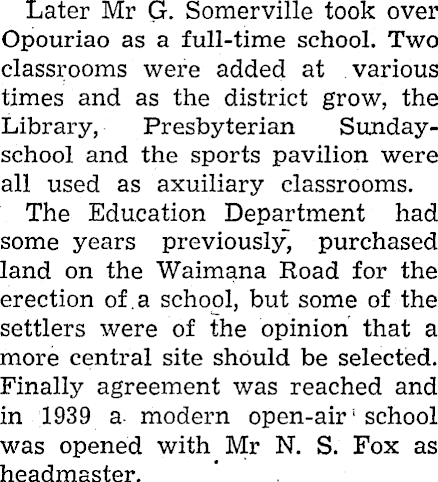 Later Mr G. Somerville took over Opouriao as a full-time school. Two classrooms were added at various times and as the district grow, the Library, Presbyterian Sunday-school and the sports pavilion were all used as axuiliary classrooms.

The Education Department had some years previously, purchased land on the Waimana Road for the erection of a school, but some of the settlers were of the opinion that a more central site should be selected. Finally agreement was reached and in 1939 a modern open-air school was opened with Mr N. S. Fox as headmaster.